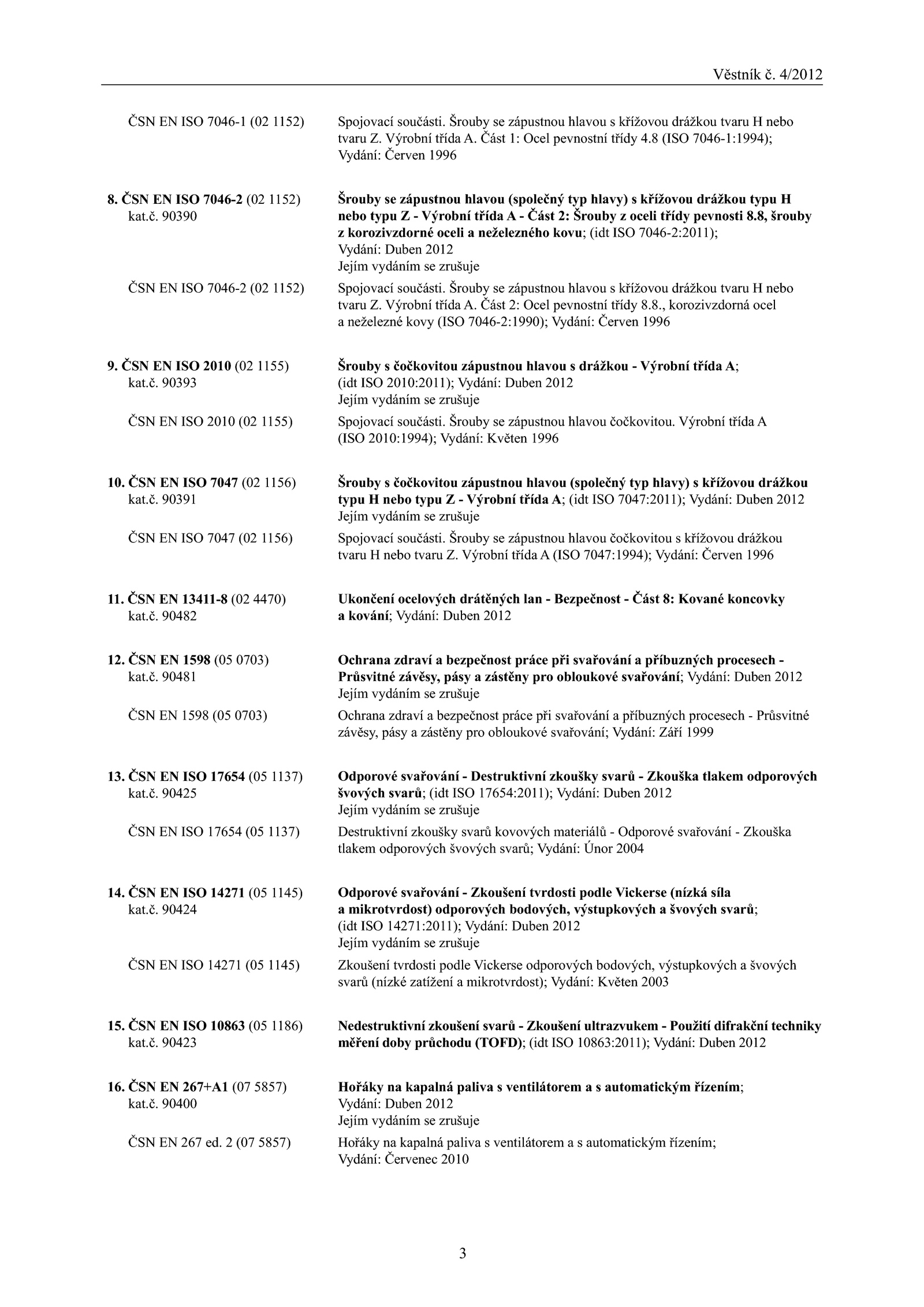 Věstník č. 4/2012

ČSN EN ISO 7046-1 (02 1152)

Spojovací součásti. Šrouby se zápustnou hlavou s křížovou drážkou tvaru H nebo tvaru Z. Výrobní třída A. Část 1: Ocel pevnostní třídy 4.8 (ISO 7046-1:1994); Vydání: Červen 1996

8. ČSN EN ISO 7046-2 (02 1152)
kat.č. 90390

Šrouby se zápustnou hlavou (společný typ hlavy) s křížovou drážkou typu H nebo typu Z - Výrobní třída A - Část 2: Šrouby z oceli třídy pevnosti 8.8, šrouby z korozivzdorné oceli a neželezného kovu; (idt ISO 7046-2:2011); Vydání: Duben 2012
Jejím vydáním se zrušuje

ČSN EN ISO 7046-2 (02 1152)

Spojovací součásti. Šrouby se zápustnou hlavou s křížovou drážkou tvaru H nebo tvaru Z. Výrobní třída A. Část 2: Ocel pevnostní třídy 8.8., korozivzdorná ocel a neželezné kovy (ISO 7046-2:1990); Vydání: Červen 1996

9. ČSN EN ISO 2010 (02 1155)
kat.č. 90393

Šrouby s čočkovitou zápustnou hlavou s drážkou - Výrobní třída A; (idt ISO 2010:2011); Vydání: Duben 2012
Jejím vydáním se zrušuje

ČSN EN ISO 2010 (02 1155)

Spojovací součásti. Šrouby se zápustnou hlavou čočkovitou. Výrobní třída A (ISO 2010:1994); Vydání: Květen 1996

10. ČSN EN ISO 7047 (02 1156)
kat.č. 90391

Šrouby s čočkovitou zápustnou hlavou (společný typ hlavy) s křížovou drážkou typu H nebo typu Z - Výrobní třída A; (idt ISO 7047:2011); Vydání: Duben 2012
Jejím vydáním se zrušuje

ČSN EN ISO 7047 (02 1156)

Spojovací součásti. Šrouby se zápustnou hlavou čočkovitou s křížovou drážkou tvaru H nebo tvaru Z. Výrobní třída A (ISO 7047:1994); Vydání: Červen 1996

11. ČSN EN 13411-8 (02 4470)
kat.č. 90482

Ukončení ocelových drátěných lan - Bezpečnost - Část 8: Kované koncovky a kování; Vydání: Duben 2012

12. ČSN EN 1598 (05 0703)
kat.č. 90481

Ochrana zdraví a bezpečnost práce při svařování a příbuzných procesech - Průsvitné závěsy, pásy a zástěny pro obloukové svařování; Vydání: Duben 2012
Jejím vydáním se zrušuje

ČSN EN 1598 (05 0703)

Ochrana zdraví a bezpečnost práce při svařování a příbuzných procesech - Průsvitné závěsy, pásy a zástěny pro obloukové svařování; Vydání: Září 1999

13. ČSN EN ISO 17654 (05 1137)
kat.č. 90425

Odporové svařování - Destruktivní zkoušky svarů - Zkouška tlakem odporových švových svarů; (idt ISO 17654:2011); Vydání: Duben 2012
Jejím vydáním se zrušuje

ČSN EN ISO 17654 (05 1137)

Destruktivní zkoušky svarů kovových materiálů - Odporové svařování - Zkouška tlakem odporových švových svarů; Vydání: Únor 2004

14. ČSN EN ISO 14271 (05 1145)
kat.č. 90424

Odporové svařování - Zkoušení tvrdosti podle Vickerse (nízká síla a mikrotvrdost) odporových bodových, výstupkových a švových svarů; (idt ISO 14271:2011); Vydání: Duben 2012
Jejím vydáním se zrušuje

ČSN EN ISO 14271 (05 1145)

Zkoušení tvrdosti podle Vickerse odporových bodových, výstupkových a švových svarů (nízké zatížení a mikrotvrdost); Vydání: Květen 2003

15. ČSN EN ISO 10863 (05 1186)
kat.č. 90423

Nedestruktivní zkoušení svarů - Zkoušení ultrazvukem - Použití difrakční techniky měření doby průchodu (TOFD); (idt ISO 10863:2011); Vydání: Duben 2012

16. ČSN EN 267+A1 (07 5857)
kat.č. 90400

Hořáky na kapalná paliva s ventilátorem a s automatickým řízením; Vydání: Duben 2012
Jejím vydáním se zrušuje

ČSN EN 267 ed. 2 (07 5857)

Hořáky na kapalná paliva s ventilátorem a s automatickým řízením; Vydání: Červenec 2010

3